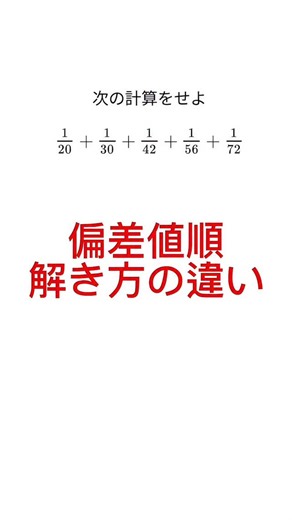 次の計算をせよ

$\frac{1}{20}+\frac{1}{30}+\frac{1}{42}+\frac{1}{56}+\frac{1}{72}$

偏差値順
解き方の違い